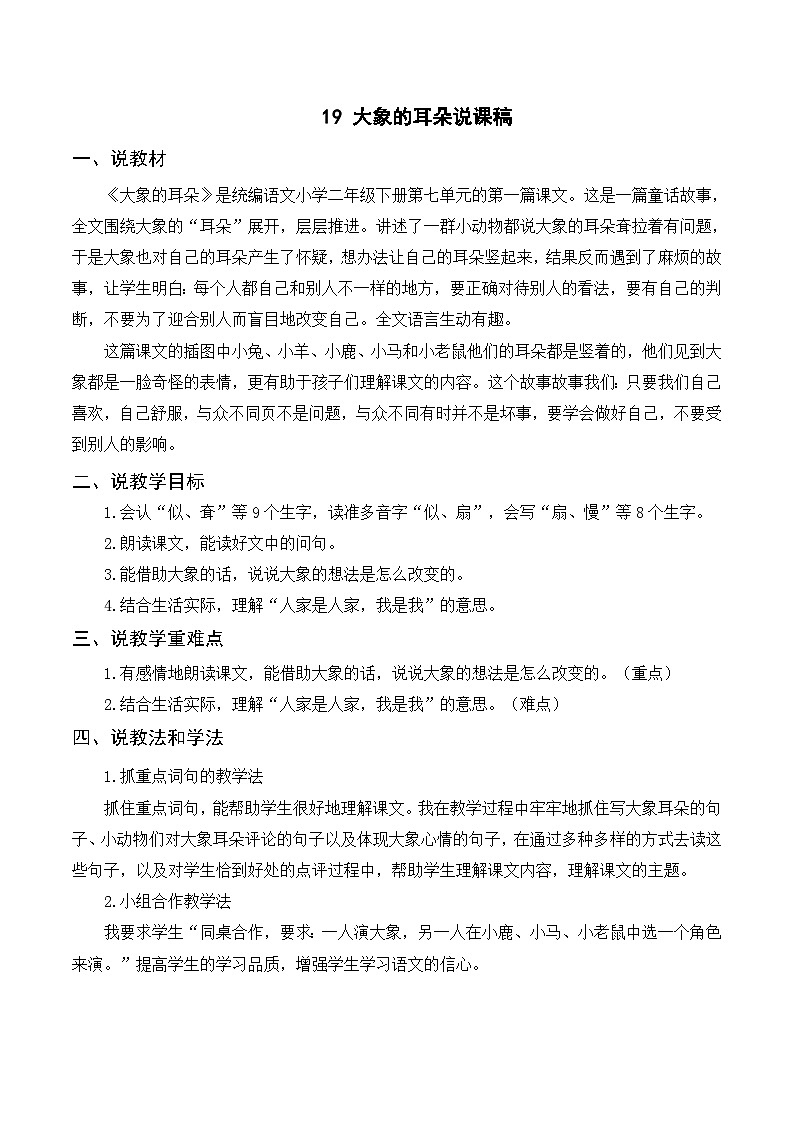 19 大象的耳朵说课稿

一、说教材

《大象的耳朵》是统编语文小学二年级下册第七单元的第一篇课文。这是一篇童话故事，全文围绕大象的“耳朵”展开，层层推进。讲述了一群小动物都说大象的耳朵耷拉着有问题，于是大象也对自己的耳朵产生了怀疑，想办法让自己的耳朵竖起来，结果反而遇到了麻烦的故事，让学生明白：每个人都自己和别人不一样的地方，要正确对待别人的看法，要有自己的判断，不要为了迎合别人而盲目地改变自己。全文语言生动有趣。

这篇课文的插图中小兔、小羊、小鹿、小马和小老鼠他们的耳朵都是竖着的，他们见到大象都是一脸奇怪的表情，更有助于孩子们理解课文的内容。这个故事故事我们：只要我们自己喜欢，自己舒服，与众不同页不是问题，与众不同有时并不是坏事，要学会做好自己，不要受到别人的影响。

二、说教学目标

1.会认“似、耷”等 9 个生字，读准多音字“似、扇”，会写“扇、慢”等 8 个生字。

2.朗读课文，能读好文中的问句。

3.能借助大象的话，说说大象的想法是怎么改变的。

4.结合生活实际，理解“人家是人家，我是我”的意思。

三、说教学重难点

1.有感情地朗读课文，能借助大象的话，说说大象的想法是怎么改变的。（重点）

2.结合生活实际，理解“人家是人家，我是我”的意思。（难点）

四、说教法和学法

1.抓重点词句的教学法

抓住重点词句，能帮助学生很好地理解课文。我在教学过程中牢牢地抓住写大象耳朵的句子、小动物们对大象耳朵评论的句子以及体现大象心情的句子，在通过多种多样的方式去读这些句子，以及对学生恰到好处的点评过程中，帮助学生理解课文内容，理解课文的主题。

2.小组合作教学法

我要求学生“同桌合作，要求：一人演大象，另一人在小鹿、小马、小老鼠中选一个角色来演。”提高学生的学习品质，增强学生学习语文的信心。